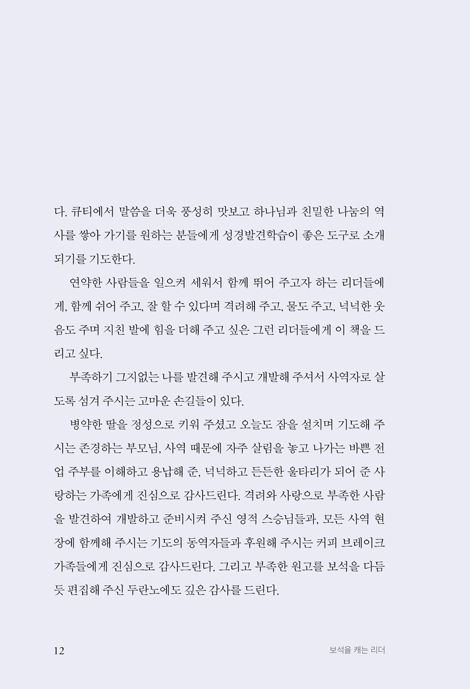 다. 큐티에서 말씀을 더욱 풍성히 맛보고 하나님과 친밀한 나눔의 역사를 쌓아 가기를 원하는 분들에게 성경발견학습이 좋은 도구로 소개되기를 기도한다.

연약한 사람들을 일으켜 세워서 함께 뛰어 주고자 하는 리더들에게, 함께 쉬어 주고, 잘 할 수 있다며 격려해 주고, 물도 주고, 넉넉한 웃음도 주며 지친 발에 힘을 더해 주고 싶은 그런 리더들에게 이 책을 드리고 싶다.

부족하기 그지없는 나를 발견해 주시고 개발해 주셔서 사역자로 살도록 섬겨 주시는 고마운 손길들이 있다.

병약한 딸을 정성으로 키워 주셨고 오늘도 잠을 설치며 기도해 주시는 존경하는 부모님, 사역 때문에 자주 살림을 놓고 나가는 바쁜 전업 주부를 이해하고 용납해 준, 넉넉하고 든든한 울타리가 되어 준 사랑하는 가족에게 진심으로 감사드린다. 격려와 사랑으로 부족한 사람을 발견하여 개발하고 준비시켜 주신 영적 스승님들과, 모든 사역 현장에 함께해 주시는 기도의 동역자들과 후원해 주시는 커피 브레이크 가족들에게 진심으로 감사드린다. 그리고 부족한 원고를 보석을 다듬듯 편집해 주신 두란노에도 깊은 감사를 드린다.

12 보석을 캐는 리더